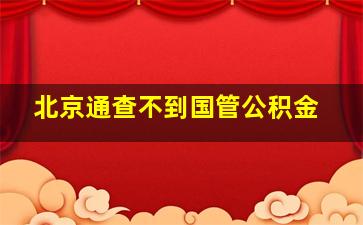 北京通查不到国管公积金